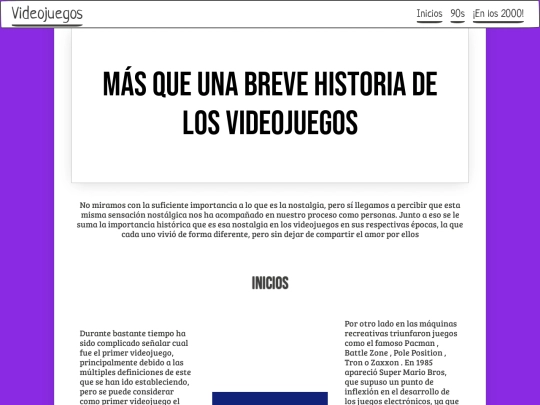 Videojuegos

Inicios 90s ¡En los 2000!

MÁS QUE UNA BREVE HISTORIA DE LOS VIDEOJUEGOS

No miramos con la suficiente importancia a lo que es la nostalgia, pero sí llegamos a percibir que esta misma sensación nostálgica nos ha acompañado en nuestro proceso como personas. Junto a eso se le suma la importancia histórica que es esa nostalgia en los videojuegos en sus respectivas épocas, la que cada uno vivió de forma diferente, pero sin dejar de compartir el amor por ellos

INICIOS

Durante bastante tiempo ha sido complicado señalar cual fue el primer videojuego, principalmente debido a las múltiples definiciones de este que se han ido estableciendo, pero se puede considerar como primer videojuego el

Por otro lado en las máquinas recreativas triunfaron juegos como el famoso Pacman , Battle Zone , Pole Position , Tron o Zaxxon . En 1985 apareció Super Mario Bros, que supuso un punto de inflexión en el desarrollo de los juegos electrónicos, ya que